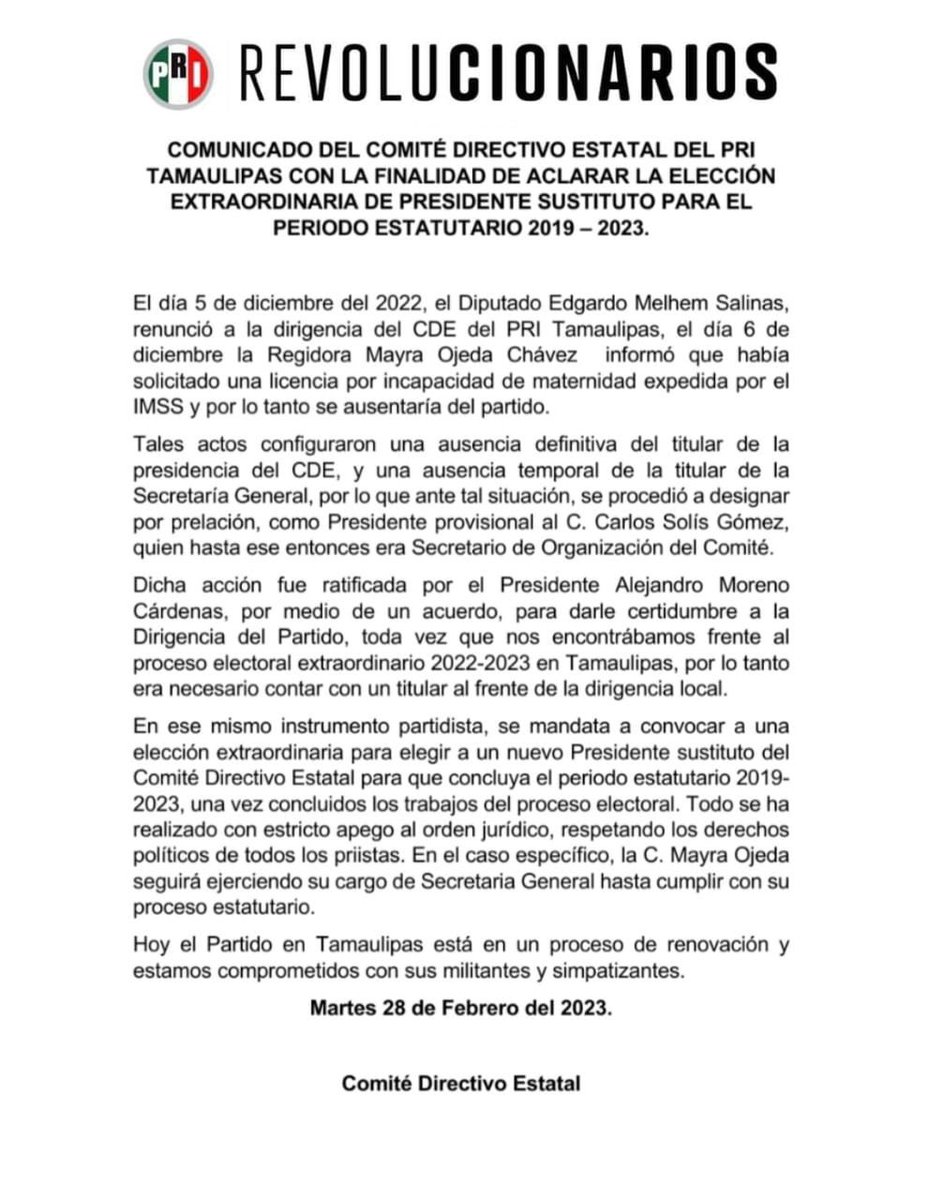 PRI REVOLUCIONARIOS

COMUNICADO DEL COMITÉ DIRECTIVO ESTATAL DEL PRI TAMAULIPAS CON LA FINALIDAD DE ACLARAR LA ELECCIÓN EXTRAORDINARIA DE PRESIDENTE SUSTITUTO PARA EL PERIODO ESTATUTARIO 2019 – 2023.

El día 5 de diciembre del 2022, el Diputado Edgardo Melhem Salinas, renunció a la dirigencia del CDE del PRI Tamaulipas, el día 6 de diciembre la Regidora Mayra Ojeda Chávez informó que había solicitado una licencia por incapacidad de maternidad expedida por el IMSS y por lo tanto se ausentaría del partido.

Tales actos configuraron una ausencia definitiva del titular de la presidencia del CDE, y una ausencia temporal de la titular de la Secretaría General, por lo que ante tal situación, se procedió a designar por prelación, como Presidente provisional al C. Carlos Solís Gómez, quien hasta ese entonces era Secretario de Organización del Comité.

Dicha acción fue ratificada por el Presidente Alejandro Moreno Cárdenas, por medio de un acuerdo, para darle certidumbre a la Dirigencia del Partido, toda vez que nos encontrábamos frente al proceso electoral extraordinario 2022-2023 en Tamaulipas, por lo tanto era necesario contar con un titular al frente de la dirigencia local.

En ese mismo instrumento partidista, se mandata a convocar a una elección extraordinaria para elegir a un nuevo Presidente sustituto del Comité Directivo Estatal para que concluya el periodo estatutario 2019-2023, una vez concluidos los trabajos del proceso electoral. Todo se ha realizado con estricto apego al orden jurídico, respetando los derechos políticos de todos los priistas. En el caso específico, la C. Mayra Ojeda seguirá ejerciendo su cargo de Secretaria General hasta cumplir con su proceso estatutario.

Hoy el Partido en Tamaulipas está en un proceso de renovación y estamos comprometidos con sus militantes y simpatizantes.

Martes 28 de Febrero del 2023.

Comité Directivo Estatal